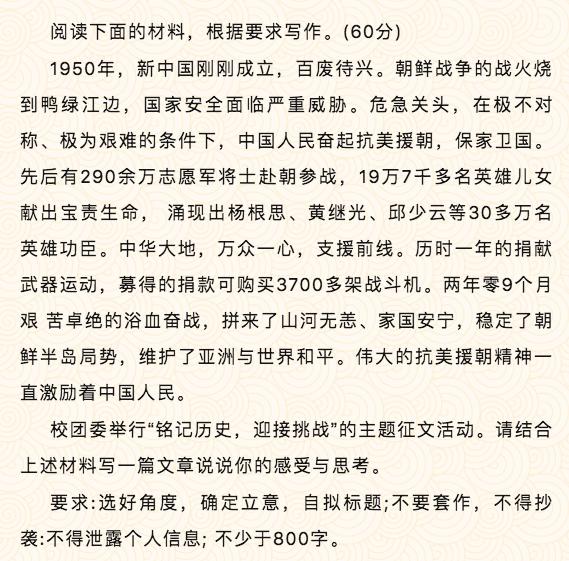 阅读下面的材料，根据要求写作。(60分)

1950年，新中国刚刚成立，百废待兴。朝鲜战争的战火烧到鸭绿江边，国家安全面临严重威胁。危急关头，在极不对称、极为艰难的条件下，中国人民奋起抗美援朝，保家卫国。先后有290余万志愿军将士赴朝参战，19万7千多名英雄儿女献出宝贵生命， 涌现出杨根思、黄继光、邱少云等30多万名英雄功臣。中华大地，万众一心，支援前线。历时一年的捐献武器运动，募得的捐款可购买3700多架战斗机。两年零9个月艰 苦卓绝的浴血奋战，拼来了山河无恙、家国安宁，稳定了朝鲜半岛局势，维护了亚洲与世界和平。伟大的抗美援朝精神一直激励着中国人民。

校团委举行“铭记历史，迎接挑战”的主题征文活动。请结合上述材料写一篇文章说说你的感受与思考。

要求:选好角度，确定立意，自拟标题;不要套作，不得抄袭:不得泄露个人信息; 不少于800字。